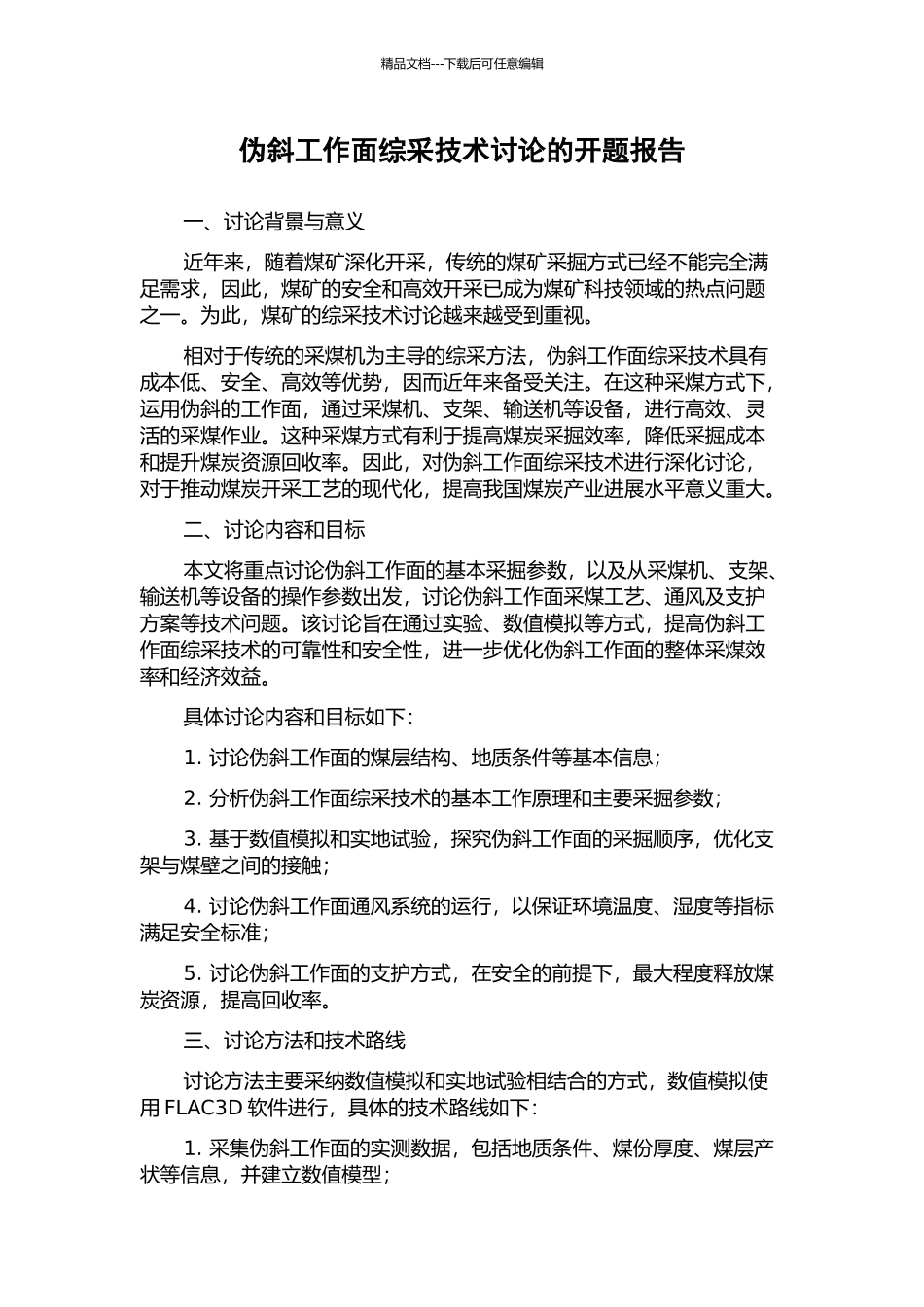 精品文档---下载后可任意编辑

伪斜工作面综采技术讨论的开题报告

一、讨论背景与意义

近年来，随着煤矿深化开采，传统的煤矿采掘方式已经不能完全满足需求，因此，煤矿的安全和高效开采已成为煤矿科技领域的热点问题之一。为此，煤矿的综采技术讨论越来越受到重视。

相对于传统的采煤机为主导的综采方法，伪斜工作面综采技术具有成本低、安全、高效等优势，因而近年来备受关注。在这种采煤方式下，运用伪斜的工作面，通过采煤机、支架、输送机等设备，进行高效、灵活的采煤作业。这种采煤方式有利于提高煤炭采掘效率，降低采掘成本和提升煤炭资源回收率。因此，对伪斜工作面综采技术进行深化讨论，对于推动煤炭开采工艺的现代化，提高我国煤炭产业进展水平意义重大。

二、讨论内容和目标

本文将重点讨论伪斜工作面的基本采掘参数，以及从采煤机、支架、输送机等设备的操作参数出发，讨论伪斜工作面采煤工艺、通风及支护方案等技术问题。该讨论旨在通过实验、数值模拟等方式，提高伪斜工作面综采技术的可靠性和安全性，进一步优化伪斜工作面的整体采煤效率和经济效益。

具体讨论内容和目标如下：

1. 讨论伪斜工作面的煤层结构、地质条件等基本信息；

2. 分析伪斜工作面综采技术的基本工作原理和主要采掘参数；

3. 基于数值模拟和实地试验，探究伪斜工作面的采掘顺序，优化支架与煤壁之间的接触；

4. 讨论伪斜工作面通风系统的运行，以保证环境温度、湿度等指标满足安全标准；

5. 讨论伪斜工作面的支护方式，在安全的前提下，最大程度释放煤炭资源，提高回收率。

三、讨论方法和技术路线

讨论方法主要采纳数值模拟和实地试验相结合的方式，数值模拟使用 FLAC3D 软件进行，具体的技术路线如下：

1. 采集伪斜工作面的实测数据，包括地质条件、煤份厚度、煤层产状等信息，并建立数值模型；